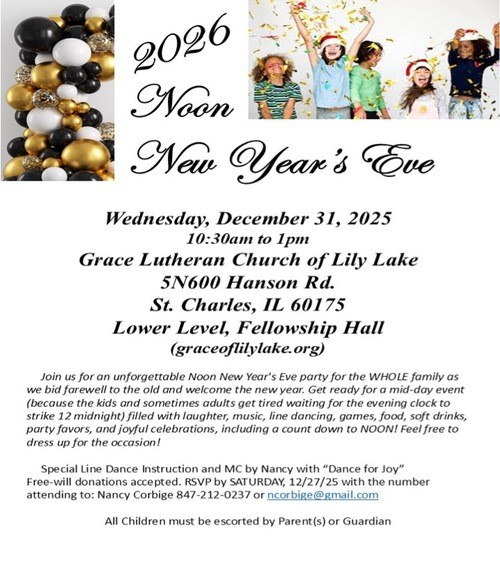 2026
Noon
New Year's Eve

Wednesday, December 31, 2025
10:30am to 1pm
Grace Lutheran Church of Lily Lake
5N600 Hanson Rd.
St. Charles, IL 60175
Lower Level, Fellowship Hall
(graceoflilylake.org)

Join us for an unforgettable Noon New Year's Eve party for the WHOLE family as we bid farewell to the old and welcome the new year. Get ready for a mid-day event (because the kids and sometimes adults get tired waiting for the evening clock to strike 12 midnight) filled with laughter, music, line dancing, games, food, soft drinks, party favors, and joyful celebrations, including a count down to NOON! Feel free to dress up for the occasion!

Special Line Dance Instruction and MC by Nancy with "Dance for Joy"
Free-will donations accepted. RSVP by SATURDAY, 12/27/25 with the number attending to: Nancy Corbige 847-212-0237 or ncorbige@gmail.com

All Children must be escorted by Parent(s) or Guardian